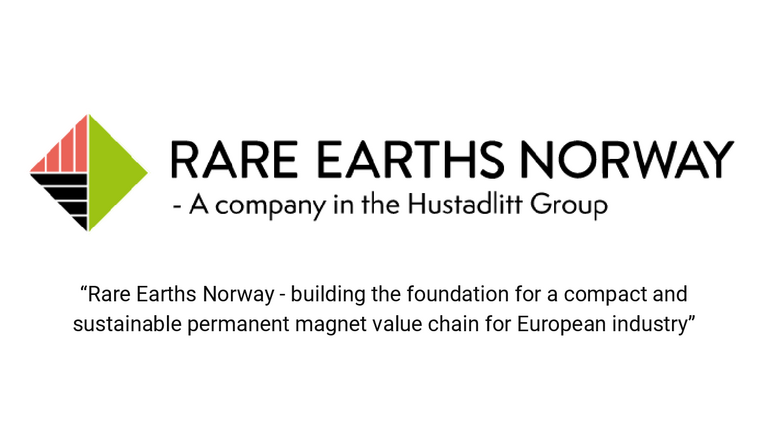 RARE EARTHS NORWAY
- A company in the Hustadlitt Group

"Rare Earths Norway - building the foundation for a compact and sustainable permanent magnet value chain for European industry"